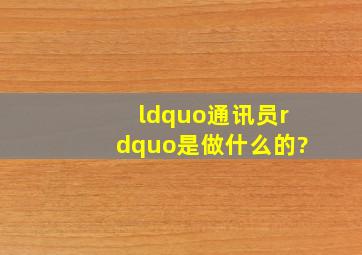 ldquo通讯员rdquo是做什么的?